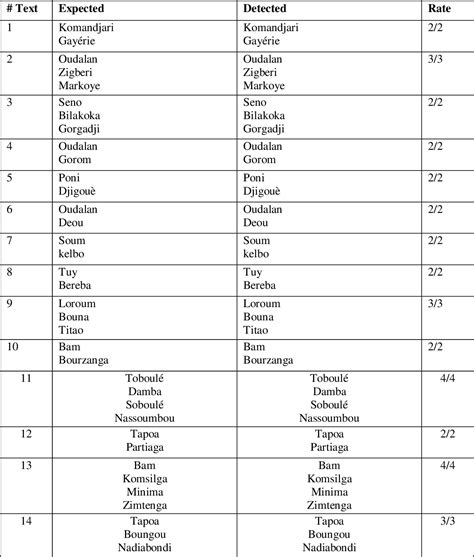 | # Text | Expected | Detected | Rate |
|---|---|---|---|
| 1 | Komandjari Gayérie | Komandjari Gayérie | 2/2 |
| 2 | Oudalan Zigberi Markoye | Oudalan Zigberi Markoye | 3/3 |
| 3 | Seno Bilakoka Gorgadji | Seno Bilakoka Gorgadji | 2/2 |
| 4 | Oudalan Gorom | Oudalan Gorom | 2/2 |
| 5 | Poni Djigouè | Poni Djigouè | 2/2 |
| 6 | Oudalan Deou | Oudalan Deou | 2/2 |
| 7 | Soum kelbo | Soum kelbo | 2/2 |
| 8 | Tuy Bereba | Tuy Bereba | 2/2 |
| 9 | Loroum Bouna Titao | Loroum Bouna Titao | 3/3 |
| 10 | Bam Bourzanga | Bam Bourzanga | 2/2 |
| 11 | Toboulé Damba Soboulé Nassoumbou | Toboulé Damba Soboulé Nassoumbou | 4/4 |
| 12 | Tapoa Partiaga | Tapoa Partiaga | 2/2 |
| 13 | Bam Komsilga Minima Zimtenga | Bam Komsilga Minima Zimtenga | 4/4 |
| 14 | Tapoa Boungou Nadiabondi | Tapoa Boungou Nadiabondi | 3/3 |